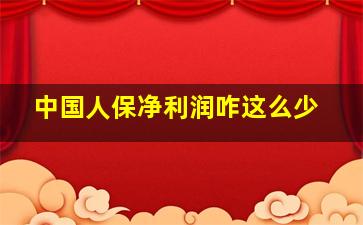 中国人保净利润咋这么少